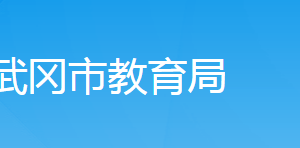 武冈市教育局